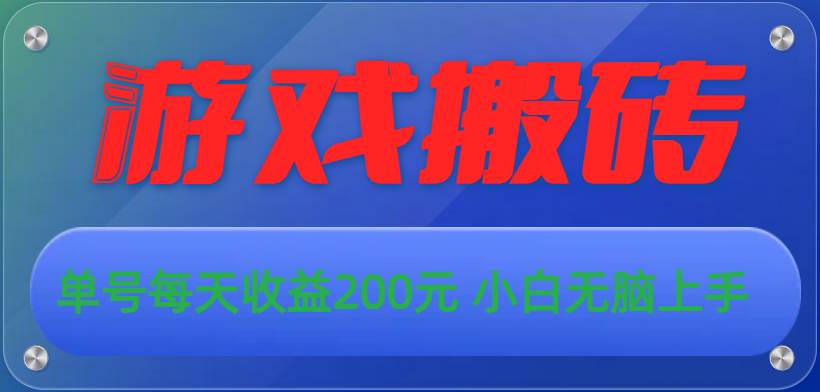 游戏搬砖

单号每天收益200元 小白无脑上手